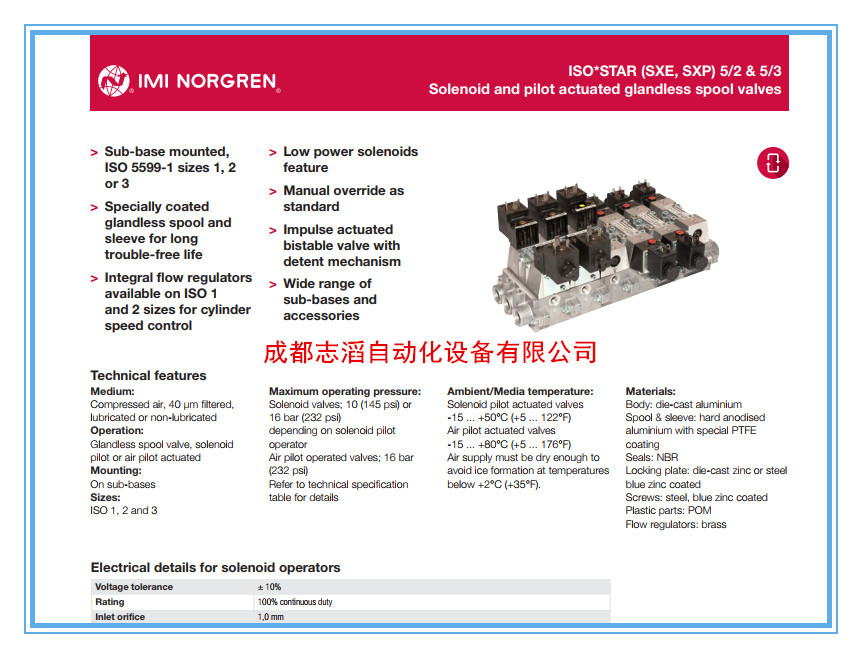 IMI NORGREN

ISO*STAR (SXE, SXP) 5/2 & 5/3
Solenoid and pilot actuated glandless spool valves

> Sub-base mounted, ISO 5599-1 sizes 1, 2 or 3

> Specially coated glandless spool and sleeve for long trouble-free life

> Integral flow regulators available on ISO 1 and 2 sizes for cylinder speed control

> Low power solenoids feature

> Manual override as standard

> Impulse actuated bistable valve with detent mechanism

> Wide range of sub-bases and accessories

成都志滔自动化设备有限公司

Technical features

Medium:
Compressed air, 40 µm filtered, lubricated or non-lubricated
Operation:
Glandless spool valve, solenoid pilot or air pilot actuated
Mounting:
On sub-bases
Sizes:
ISO 1, 2 and 3

Maximum operating pressure:
Solenoid valves; 10 (145 psi) or 16 bar (232 psi) depending on solenoid pilot operator
Air pilot operated valves; 16 bar (232 psi)
Refer to technical specification table for details

Ambient/Media temperature:
Solenoid pilot actuated valves
-15 ... +50°C (+5 ... 122°F)
Air pilot actuated valves
-15 ... +80°C (+5 ... 176°F)
Air supply must be dry enough to avoid ice formation at temperatures below +2°C (+35°F).

Materials:
Body: die-cast aluminium
Spool & sleeve: hard anodised aluminium with special PTFE coating
Seals: NBR
Locking plate: die-cast zinc or steel blue zinc coated
Screws: steel, blue zinc coated
Plastic parts: POM
Flow regulators: brass

Electrical details for solenoid operators

| Voltage tolerance | ± 10% |
|---|---|
| Rating | 100% continuous duty |
| Inlet orifice | 1,0 mm |